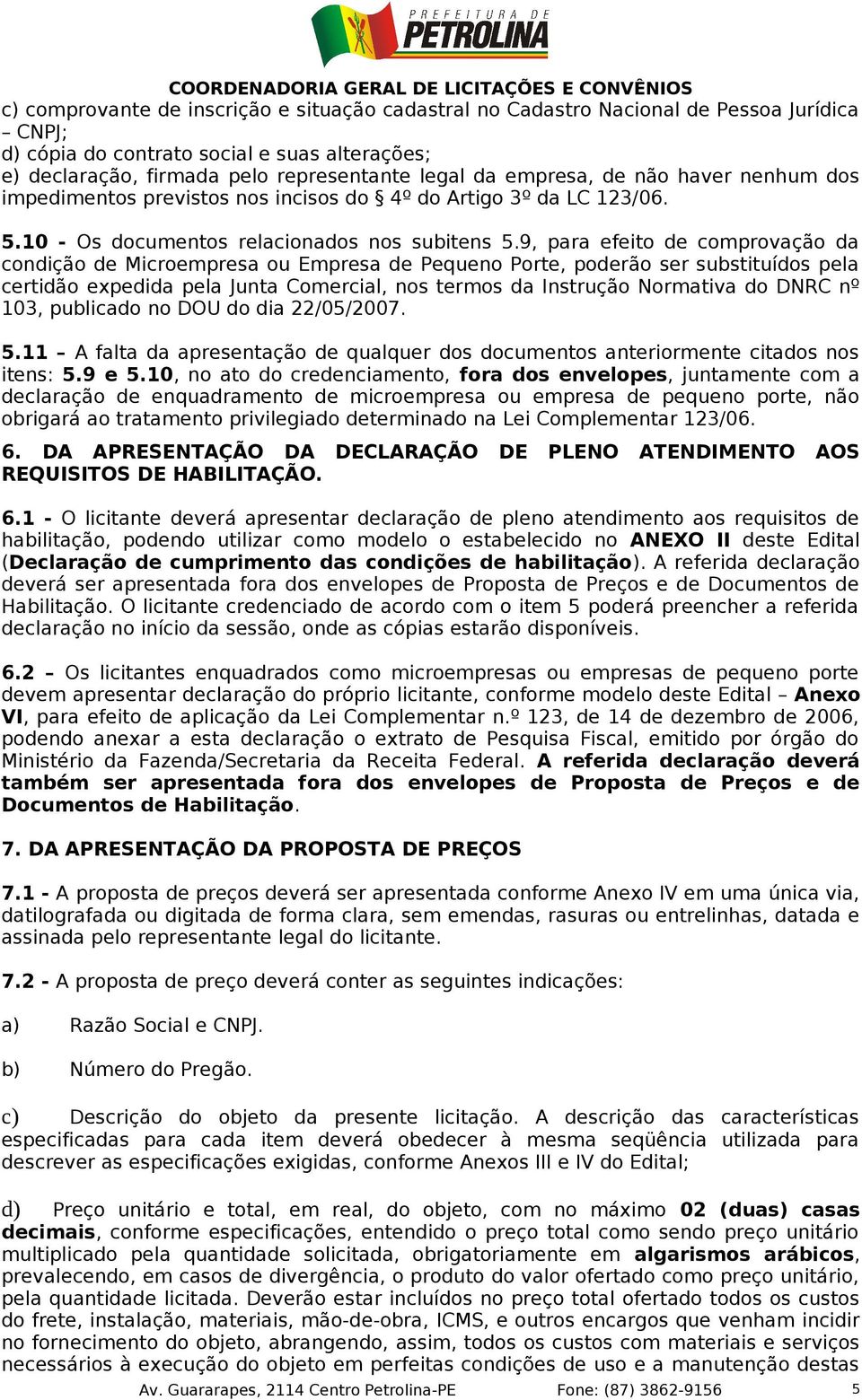 PREFEITURA DE
PETROLINA

COORDENADORIA GERAL DE LICITAÇÕES E CONVÊNIOS

c) comprovante de inscrição e situação cadastral no Cadastro Nacional de Pessoa Jurídica – CNPJ;
d) cópia do contrato social e suas alterações;
e) declaração, firmada pelo representante legal da empresa, de não haver nenhum dos impedimentos previstos nos incisos do § 4º do Artigo 3º da LC 123/06.

5.10 - Os documentos relacionados nos subitens 5.9, para efeito de comprovação da condição de Microempresa ou Empresa de Pequeno Porte, poderão ser substituídos pela certidão expedida pela Junta Comercial, nos termos da Instrução Normativa do DNRC nº 103, publicado no DOU do dia 22/05/2007.

5.11 – A falta da apresentação de qualquer dos documentos anteriormente citados nos itens: 5.9 e 5.10, no ato do credenciamento, fora dos envelopes, juntamente com a declaração de enquadramento de microempresa ou empresa de pequeno porte, não obrigará ao tratamento privilegiado determinado na Lei Complementar 123/06.

6. DA APRESENTAÇÃO DA DECLARAÇÃO DE PLENO ATENDIMENTO AOS REQUISITOS DE HABILITAÇÃO.

6.1 - O licitante deverá apresentar declaração de pleno atendimento aos requisitos de habilitação, podendo utilizar como modelo o estabelecido no ANEXO II deste Edital (Declaração de cumprimento das condições de habilitação). A referida declaração deverá ser apresentada fora dos envelopes de Proposta de Preços e de Documentos de Habilitação. O licitante credenciado de acordo com o item 5 poderá preencher a referida declaração no início da sessão, onde as cópias estarão disponíveis.

6.2 – Os licitantes enquadrados como microempresas ou empresas de pequeno porte devem apresentar declaração do próprio licitante, conforme modelo deste Edital – Anexo VI, para efeito de aplicação da Lei Complementar n.º 123, de 14 de dezembro de 2006, podendo anexar a esta declaração o extrato de Pesquisa Fiscal, emitido por órgão do Ministério da Fazenda/Secretaria da Receita Federal. A referida declaração deverá também ser apresentada fora dos envelopes de Proposta de Preços e de Documentos de Habilitação.

7. DA APRESENTAÇÃO DA PROPOSTA DE PREÇOS

7.1 - A proposta de preços deverá ser apresentada conforme Anexo IV em uma única via, datilografada ou digitada de forma clara, sem emendas, rasuras ou entrelinhas, datada e assinada pelo representante legal do licitante.

7.2 - A proposta de preço deverá conter as seguintes indicações:

a) Razão Social e CNPJ.

b) Número do Pregão.

c) Descrição do objeto da presente licitação. A descrição das características especificadas para cada item deverá obedecer à mesma seqüência utilizada para descrever as especificações exigidas, conforme Anexos III e IV do Edital;

d) Preço unitário e total, em real, do objeto, com no máximo 02 (duas) casas decimais, conforme especificações, entendido o preço total como sendo preço unitário multiplicado pela quantidade solicitada, obrigatoriamente em algarismos arábicos, prevalecendo, em casos de divergência, o produto do valor ofertado como preço unitário, pela quantidade licitada. Deverão estar incluídos no preço total ofertado todos os custos do frete, instalação, materiais, mão-de-obra, ICMS, e outros encargos que venham incidir no fornecimento do objeto, abrangendo, assim, todos os custos com materiais e serviços necessários à execução do objeto em perfeitas condições de uso e a manutenção destas

Av. Guararapes, 2114 Centro Petrolina-PE Fone: (87) 3862-9156 5